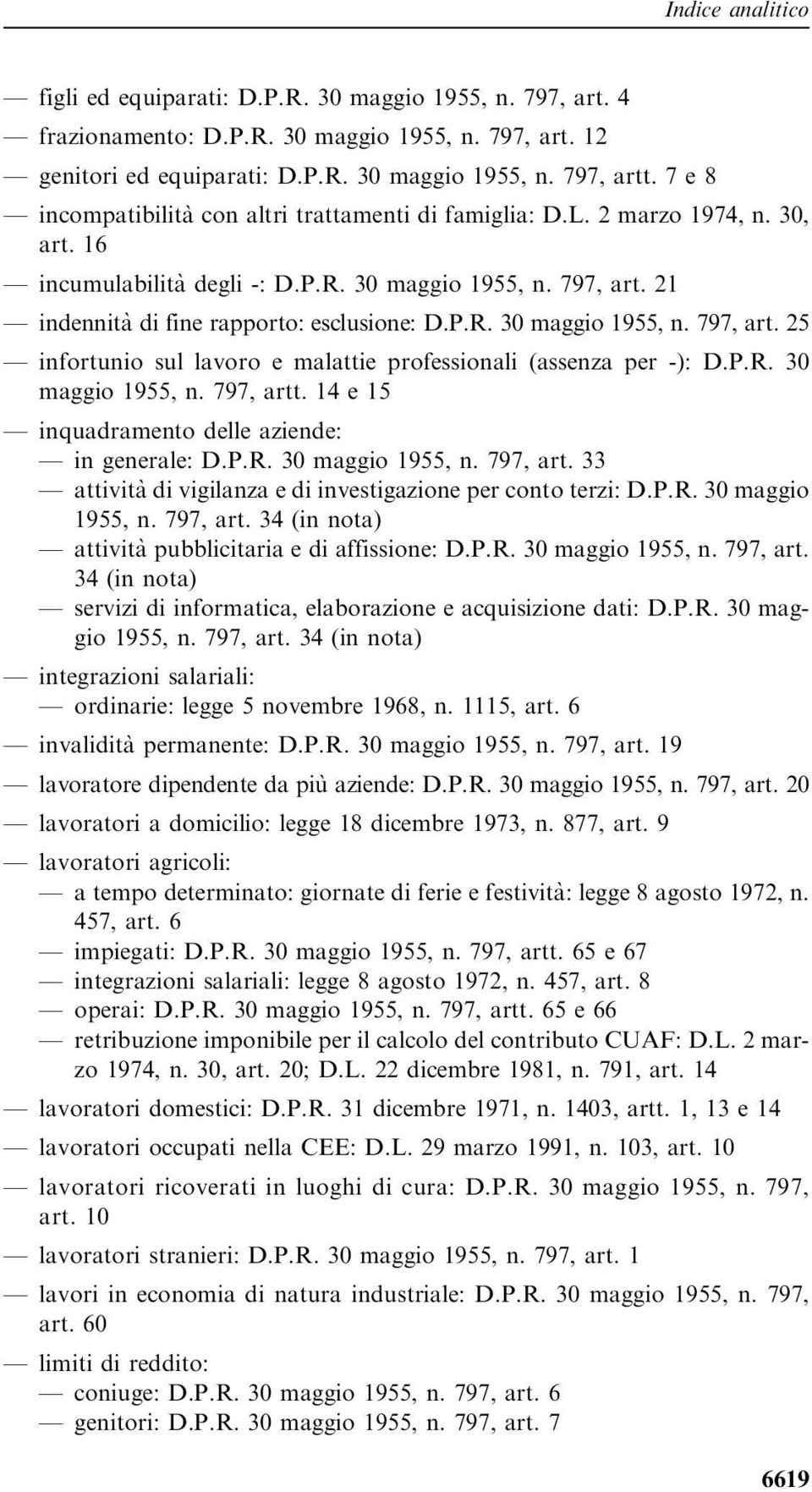 Indice analitico

— figli ed equiparati: D.P.R. 30 maggio 1955, n. 797, art. 4
— frazionamento: D.P.R. 30 maggio 1955, n. 797, art. 12
— genitori ed equiparati: D.P.R. 30 maggio 1955, n. 797, artt. 7 e 8
— incompatibilità con altri trattamenti di famiglia: D.L. 2 marzo 1974, n. 30, art. 16
— incumulabilità degli -: D.P.R. 30 maggio 1955, n. 797, art. 21
— indennità di fine rapporto: esclusione: D.P.R. 30 maggio 1955, n. 797, art. 25
— infortunio sul lavoro e malattie professionali (assenza per -): D.P.R. 30 maggio 1955, n. 797, artt. 14 e 15
— inquadramento delle aziende:
— in generale: D.P.R. 30 maggio 1955, n. 797, art. 33
— attività di vigilanza e di investigazione per conto terzi: D.P.R. 30 maggio 1955, n. 797, art. 34 (in nota)
— attività pubblicitaria e di affissione: D.P.R. 30 maggio 1955, n. 797, art. 34 (in nota)
— servizi di informatica, elaborazione e acquisizione dati: D.P.R. 30 maggio 1955, n. 797, art. 34 (in nota)
— integrazioni salariali:
— ordinarie: legge 5 novembre 1968, n. 1115, art. 6
— invalidità permanente: D.P.R. 30 maggio 1955, n. 797, art. 19
— lavoratore dipendente da più aziende: D.P.R. 30 maggio 1955, n. 797, art. 20
— lavoratori a domicilio: legge 18 dicembre 1973, n. 877, art. 9
— lavoratori agricoli:
— a tempo determinato: giornate di ferie e festività: legge 8 agosto 1972, n. 457, art. 6
— impiegati: D.P.R. 30 maggio 1955, n. 797, artt. 65 e 67
— integrazioni salariali: legge 8 agosto 1972, n. 457, art. 8
— operai: D.P.R. 30 maggio 1955, n. 797, artt. 65 e 66
— retribuzione imponibile per il calcolo del contributo CUAF: D.L. 2 marzo 1974, n. 30, art. 20; D.L. 22 dicembre 1981, n. 791, art. 14
— lavoratori domestici: D.P.R. 31 dicembre 1971, n. 1403, artt. 1, 13 e 14
— lavoratori occupati nella CEE: D.L. 29 marzo 1991, n. 103, art. 10
— lavoratori ricoverati in luoghi di cura: D.P.R. 30 maggio 1955, n. 797, art. 10
— lavoratori stranieri: D.P.R. 30 maggio 1955, n. 797, art. 1
— lavori in economia di natura industriale: D.P.R. 30 maggio 1955, n. 797, art. 60
— limiti di reddito:
— coniuge: D.P.R. 30 maggio 1955, n. 797, art. 6
— genitori: D.P.R. 30 maggio 1955, n. 797, art. 7

6619